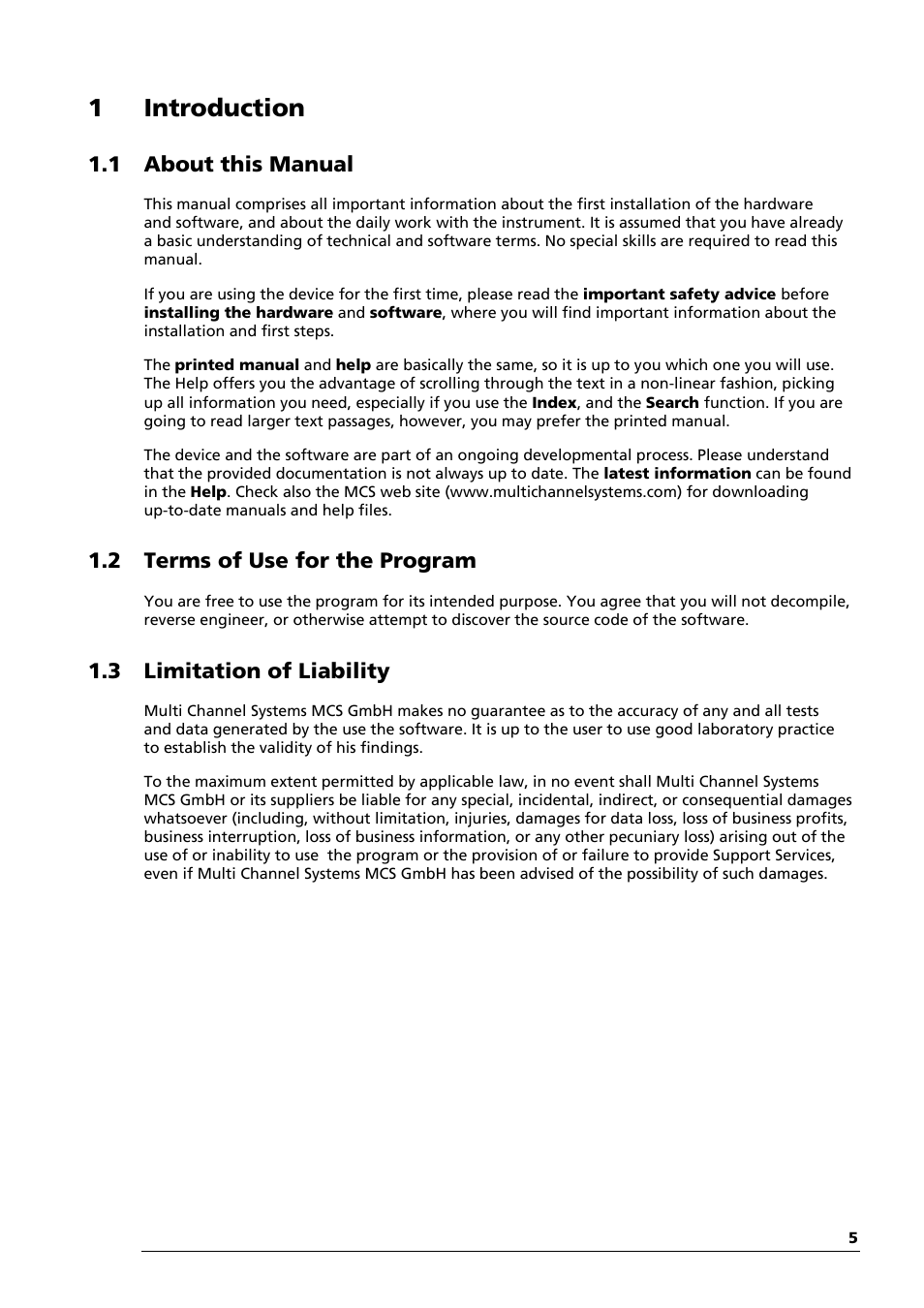 1 Introduction

1.1 About this Manual

This manual comprises all important information about the first installation of the hardware and software, and about the daily work with the instrument. It is assumed that you have already a basic understanding of technical and software terms. No special skills are required to read this manual.

If you are using the device for the first time, please read the important safety advice before installing the hardware and software, where you will find important information about the installation and first steps.

The printed manual and help are basically the same, so it is up to you which one you will use. The Help offers you the advantage of scrolling through the text in a non-linear fashion, picking up all information you need, especially if you use the Index, and the Search function. If you are going to read larger text passages, however, you may prefer the printed manual.

The device and the software are part of an ongoing developmental process. Please understand that the provided documentation is not always up to date. The latest information can be found in the Help. Check also the MCS web site (www.multichannelsystems.com) for downloading up-to-date manuals and help files.

1.2 Terms of Use for the Program

You are free to use the program for its intended purpose. You agree that you will not decompile, reverse engineer, or otherwise attempt to discover the source code of the software.

1.3 Limitation of Liability

Multi Channel Systems MCS GmbH makes no guarantee as to the accuracy of any and all tests and data generated by the use the software. It is up to the user to use good laboratory practice to establish the validity of his findings.

To the maximum extent permitted by applicable law, in no event shall Multi Channel Systems MCS GmbH or its suppliers be liable for any special, incidental, indirect, or consequential damages whatsoever (including, without limitation, injuries, damages for data loss, loss of business profits, business interruption, loss of business information, or any other pecuniary loss) arising out of the use of or inability to use the program or the provision of or failure to provide Support Services, even if Multi Channel Systems MCS GmbH has been advised of the possibility of such damages.

5